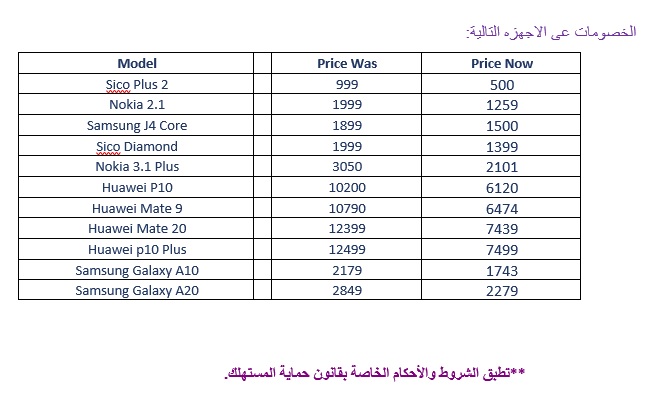 الخصومات عى الاجهزه التالية:

| Model | | Price Was | Price Now |
|---|---|---|---|
| Sico Plus 2 | | 999 | 500 |
| Nokia 2.1 | | 1999 | 1259 |
| Samsung J4 Core | | 1899 | 1500 |
| Sico Diamond | | 1999 | 1399 |
| Nokia 3.1 Plus | | 3050 | 2101 |
| Huawei P10 | | 10200 | 6120 |
| Huawei Mate 9 | | 10790 | 6474 |
| Huawei Mate 20 | | 12399 | 7439 |
| Huawei p10 Plus | | 12499 | 7499 |
| Samsung Galaxy A10 | | 2179 | 1743 |
| Samsung Galaxy A20 | | 2849 | 2279 |

**تطبق الشروط والأحكام الخاصة بقانون حماية المستهلك.